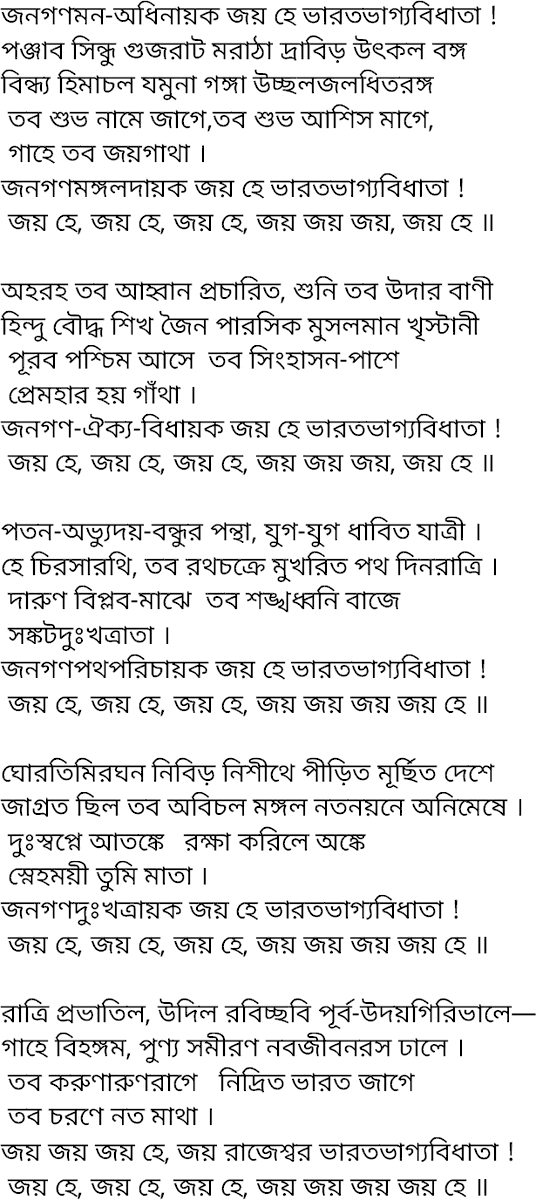 জনগণমন-অধিনায়ক জয় হে ভারতভাগ্যবিধাতা !
পঞ্জাব সিন্ধু গুজরাট মরাঠা দ্রাবিড় উৎকল বঙ্গ
বিন্ধ্য হিমাচল যমুনা গঙ্গা উচ্ছলজলধিতরঙ্গ
তব শুভ নামে জাগে,তব শুভ আশিস মাগে,
গাহে তব জয়গাথা ।
জনগণমঙ্গলদায়ক জয় হে ভারতভাগ্যবিধাতা !
জয় হে, জয় হে, জয় হে, জয় জয় জয়, জয় হে ॥

অহরহ তব আহ্বান প্রচারিত, শুনি তব উদার বাণী
হিন্দু বৌদ্ধ শিখ জৈন পারসিক মুসলমান খৃস্টানী
পূরব পশ্চিম আসে তব সিংহাসন-পাশে
প্রেমহার হয় গাঁথা ।
জনগণ-ঐক্য-বিধায়ক জয় হে ভারতভাগ্যবিধাতা !
জয় হে, জয় হে, জয় হে, জয় জয় জয়, জয় হে ॥

পতন-অভ্যুদয়-বন্ধুর পন্থা, যুগ-যুগ ধাবিত যাত্রী ।
হে চিরসারথি, তব রথচক্রে মুখরিত পথ দিনরাত্রি ।
দারুণ বিপ্লব-মাঝে তব শঙ্খধ্বনি বাজে
সঙ্কটদুঃখত্রাতা ।
জনগণপথপরিচায়ক জয় হে ভারতভাগ্যবিধাতা !
জয় হে, জয় হে, জয় হে, জয় জয় জয় জয় হে ॥

ঘোরতিমিরঘন নিবিড় নিশীথে পীড়িত মূর্ছিত দেশে
জাগ্রত ছিল তব অবিচল মঙ্গল নতনয়নে অনিমেষে ।
দুঃস্বপ্নে আতঙ্কে রক্ষা করিলে অঙ্কে
স্নেহময়ী তুমি মাতা ।
জনগণদুঃখত্রায়ক জয় হে ভারতভাগ্যবিধাতা !
জয় হে, জয় হে, জয় হে, জয় জয় জয় জয় হে ॥

রাত্রি প্রভাতিল, উদিল রবিচ্ছবি পূর্ব-উদয়গিরিভালে—
গাহে বিহঙ্গম, পুণ্য সমীরণ নবজীবনরস ঢালে ।
তব করুণারুণরাগে নিদ্রিত ভারত জাগে
তব চরণে নত মাথা ।
জয় জয় জয় হে, জয় রাজেশ্বর ভারতভাগ্যবিধাতা !
জয় হে, জয় হে, জয় হে, জয় জয় জয় জয় হে ॥